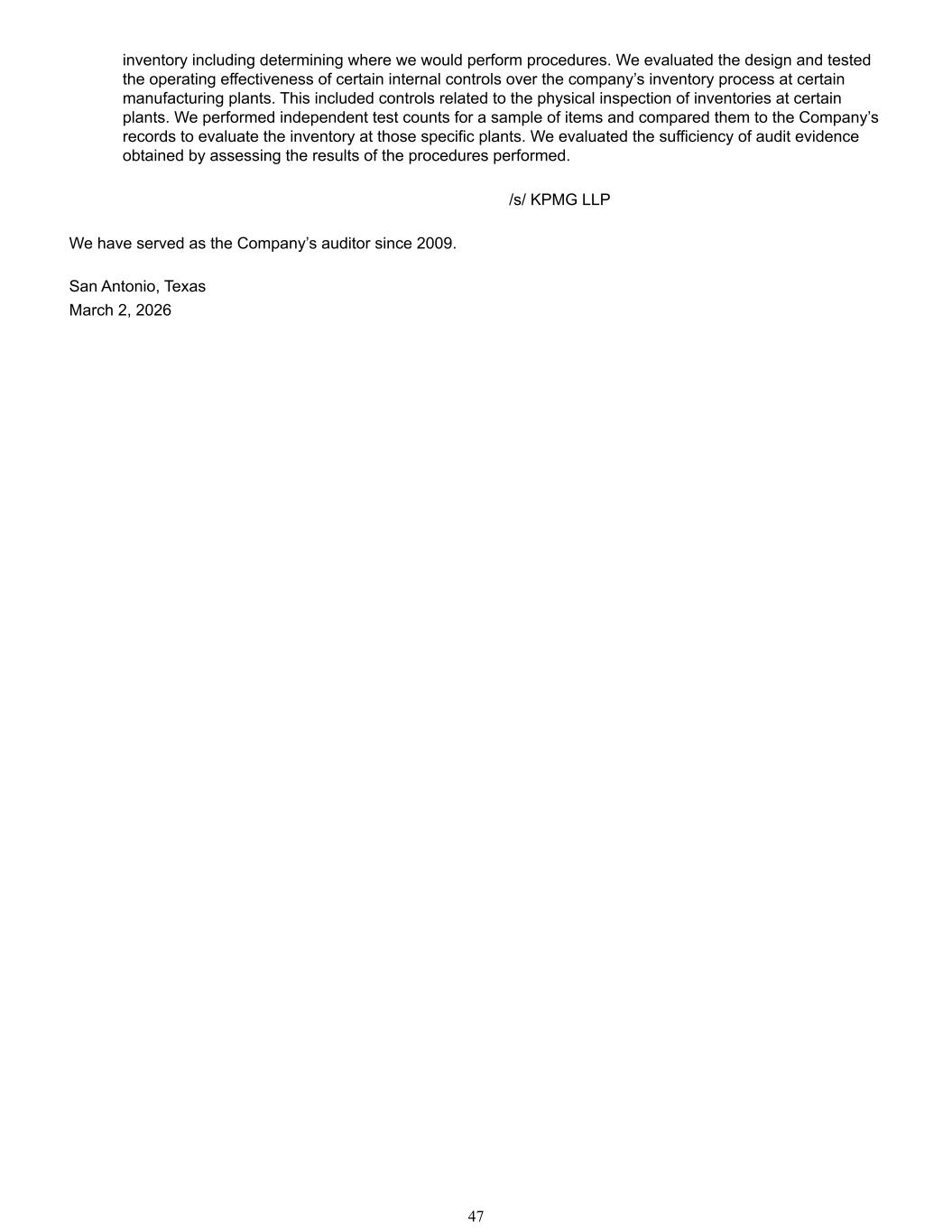 inventory including determining where we would perform procedures. We evaluated the design and tested the operating effectiveness of certain internal controls over the company's inventory process at certain manufacturing plants. This included controls related to the physical inspection of inventories at certain plants. We performed independent test counts for a sample of items and compared them to the Company's records to evaluate the inventory at those specific plants. We evaluated the sufficiency of audit evidence obtained by assessing the results of the procedures performed.

/s/ KPMG LLP

We have served as the Company's auditor since 2009.

San Antonio, Texas
March 2, 2026

47